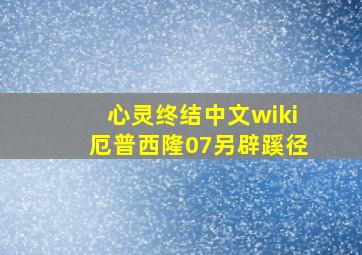 心灵终结中文wiki
厄普西隆07另辟蹊径